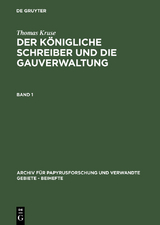 DE GRUYTER

Thomas Kruse

DER KÖNIGLICHE SCHREIBER UND DIE GAUVERWALTUNG

BAND 1

ARCHIV FÜR PAPYRUSFORSCHUNG UND VERWANDTE GEBIETE - BEIHEFTE

DE G